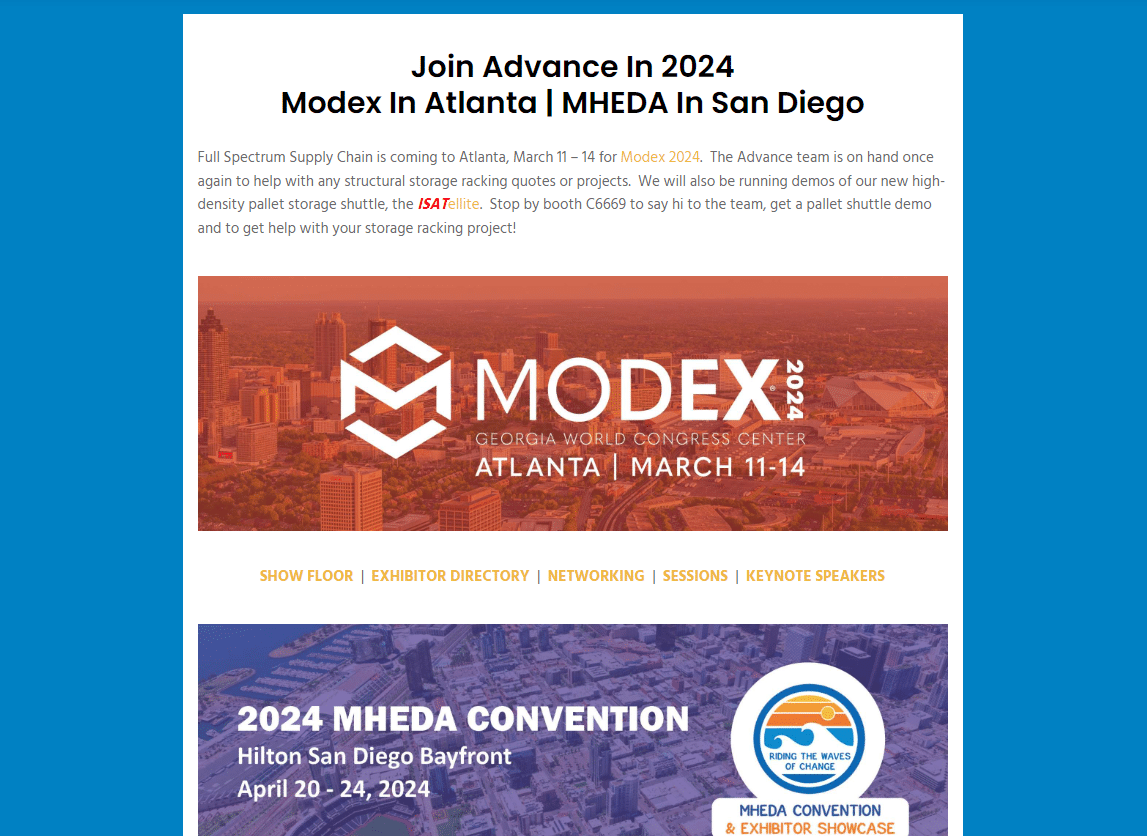 Join Advance In 2024
Modex In Atlanta | MHEDA In San Diego

Full Spectrum Supply Chain is coming to Atlanta, March 11 – 14 for Modex 2024. The Advance team is on hand once again to help with any structural storage racking quotes or projects. We will also be running demos of our new high-density pallet storage shuttle, the ISATellite. Stop by booth C6669 to say hi to the team, get a pallet shuttle demo and to get help with your storage racking project!

MODEX® 2024
GEORGIA WORLD CONGRESS CENTER
ATLANTA | MARCH 11-14

SHOW FLOOR | EXHIBITOR DIRECTORY | NETWORKING | SESSIONS | KEYNOTE SPEAKERS

2024 MHEDA CONVENTION
Hilton San Diego Bayfront
April 20 - 24, 2024

RIDING THE WAVES OF CHANGE
MHEDA CONVENTION
& EXHIBITOR SHOWCASE